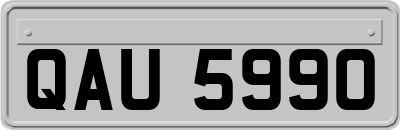 QAU 5990